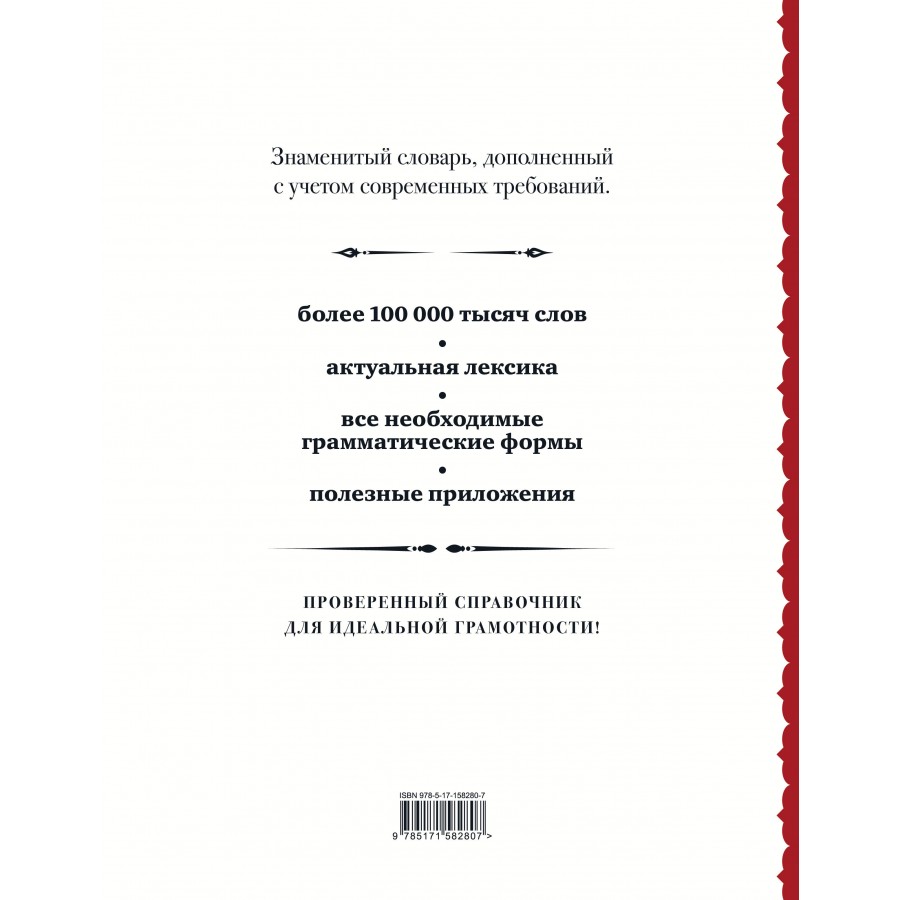 Знаменитый словарь, дополненный с учетом современных требований.

более 100 000 тысяч слов

•

актуальная лексика

•

все необходимые грамматические формы

•

полезные приложения

ПРОВЕРЕННЫЙ СПРАВОЧНИК ДЛЯ ИДЕАЛЬНОЙ ГРАМОТНОСТИ!

ISBN 978-5-17-158280-7

9 785171 582807 >